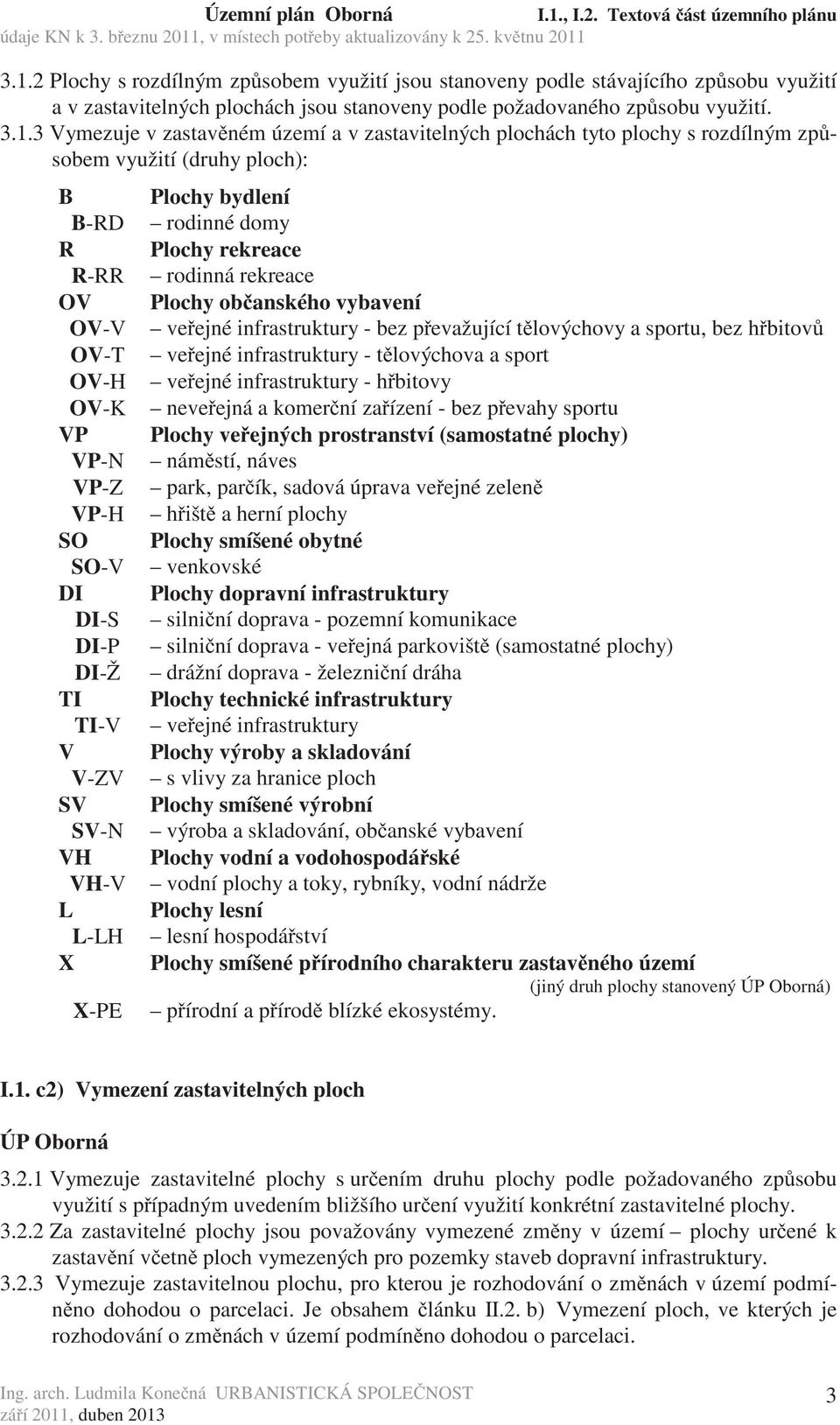 Územní plán Oborná I.1., I.2. Textová část územního plánu
údaje KN k 3. březnu 2011, v místech potřeby aktualizovány k 25. květnu 2011

3.1.2 Plochy s rozdílným způsobem využití jsou stanoveny podle stávajícího způsobu využití a v zastavitelných plochách jsou stanoveny podle požadovaného způsobu využití.

3.1.3 Vymezuje v zastavěném území a v zastavitelných plochách tyto plochy s rozdílným způsobem využití (druhy ploch):

B Plochy bydlení
B-RD – rodinné domy
R Plochy rekreace
R-RR – rodinná rekreace
OV Plochy občanského vybavení
OV-V – veřejné infrastruktury - bez převažující tělovýchovy a sportu, bez hřbitovů
OV-T – veřejné infrastruktury - tělovýchova a sport
OV-H – veřejné infrastruktury - hřbitovy
OV-K – neveřejná a komerční zařízení - bez převahy sportu
VP Plochy veřejných prostranství (samostatné plochy)
VP-N – náměstí, náves
VP-Z – park, parčík, sadová úprava veřejné zeleně
VP-H – hřiště a herní plochy
SO Plochy smíšené obytné
SO-V – venkovské
DI Plochy dopravní infrastruktury
DI-S – silniční doprava - pozemní komunikace
DI-P – silniční doprava - veřejná parkoviště (samostatné plochy)
DI-Ž – drážní doprava - železniční dráha
TI Plochy technické infrastruktury
TI-V – veřejné infrastruktury
V Plochy výroby a skladování
V-ZV – s vlivy za hranice ploch
SV Plochy smíšené výrobní
SV-N – výroba a skladování, občanské vybavení
VH Plochy vodní a vodohospodářské
VH-V – vodní plochy a toky, rybníky, vodní nádrže
L Plochy lesní
L-LH – lesní hospodářství
X Plochy smíšené přírodního charakteru zastavěného území
(jiný druh plochy stanovený ÚP Oborná)
X-PE – přírodní a přírodě blízké ekosystémy.

I.1. c2) Vymezení zastavitelných ploch

ÚP Oborná

3.2.1 Vymezuje zastavitelné plochy s určením druhu plochy podle požadovaného způsobu využití s případným uvedením bližšího určení využití konkrétní zastavitelné plochy.

3.2.2 Za zastavitelné plochy jsou považovány vymezené změny v území – plochy určené k zastavění včetně ploch vymezených pro pozemky staveb dopravní infrastruktury.

3.2.3 Vymezuje zastavitelnou plochu, pro kterou je rozhodování o změnách v území podmíněno dohodou o parcelaci. Je obsahem článku II.2. b) Vymezení ploch, ve kterých je rozhodování o změnách v území podmíněno dohodou o parcelaci.

Ing. arch. Ludmila Konečná URBANISTICKÁ SPOLEČNOST
září 2011, duben 2013
3